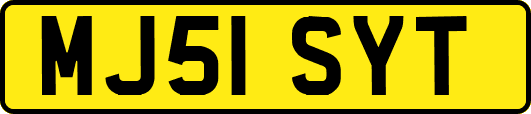 MJ51 SYT